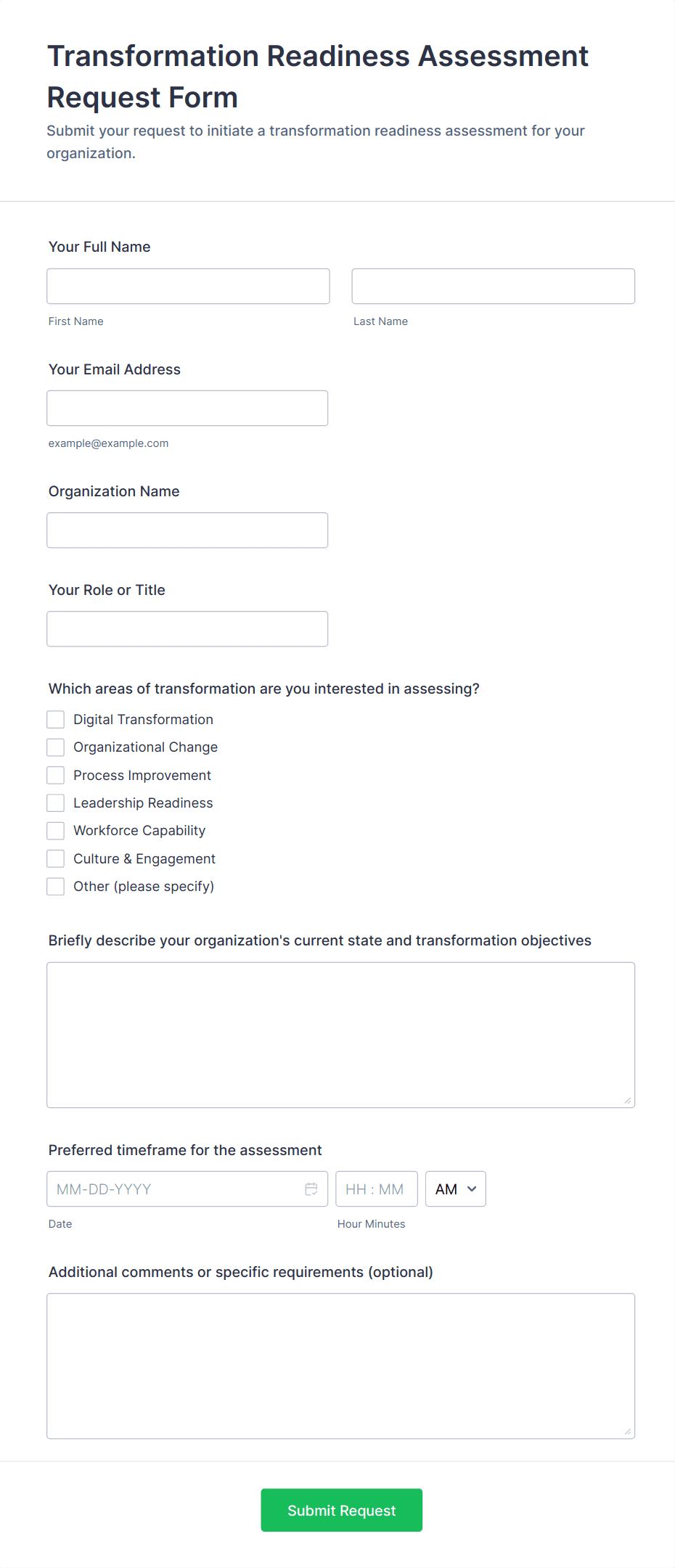 Transformation Readiness Assessment Request Form

Submit your request to initiate a transformation readiness assessment for your organization.

Your Full Name

First Name

Last Name

Your Email Address

example@example.com

Organization Name

Your Role or Title

Which areas of transformation are you interested in assessing?

Digital Transformation
Organizational Change
Process Improvement
Leadership Readiness
Workforce Capability
Culture & Engagement
Other (please specify)

Briefly describe your organization's current state and transformation objectives

Preferred timeframe for the assessment

MM-DD-YYYY

HH : MM

AM

Date

Hour Minutes

Additional comments or specific requirements (optional)

Submit Request